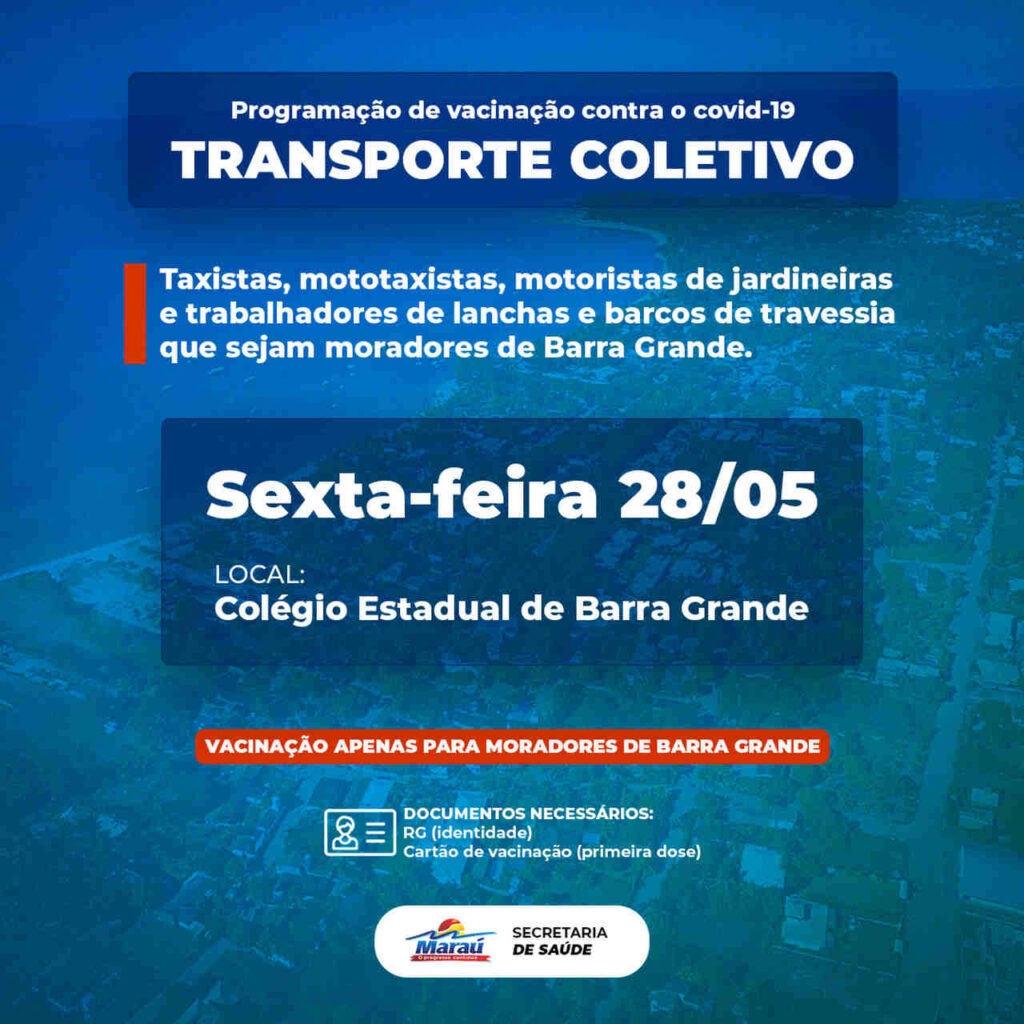 Programação de vacinação contra o covid-19
TRANSPORTE COLETIVO

Taxistas, mototaxistas, motoristas de jardineiras e trabalhadores de lanchas e barcos de travessia que sejam moradores de Barra Grande.

Sexta-feira 28/05

LOCAL:
Colégio Estadual de Barra Grande

VACINAÇÃO APENAS PARA MORADORES DE BARRA GRANDE

DOCUMENTOS NECESSÁRIOS:
RG (identidade)
Cartão de vacinação (primeira dose)

Maraú
SECRETARIA
DE SAÚDE